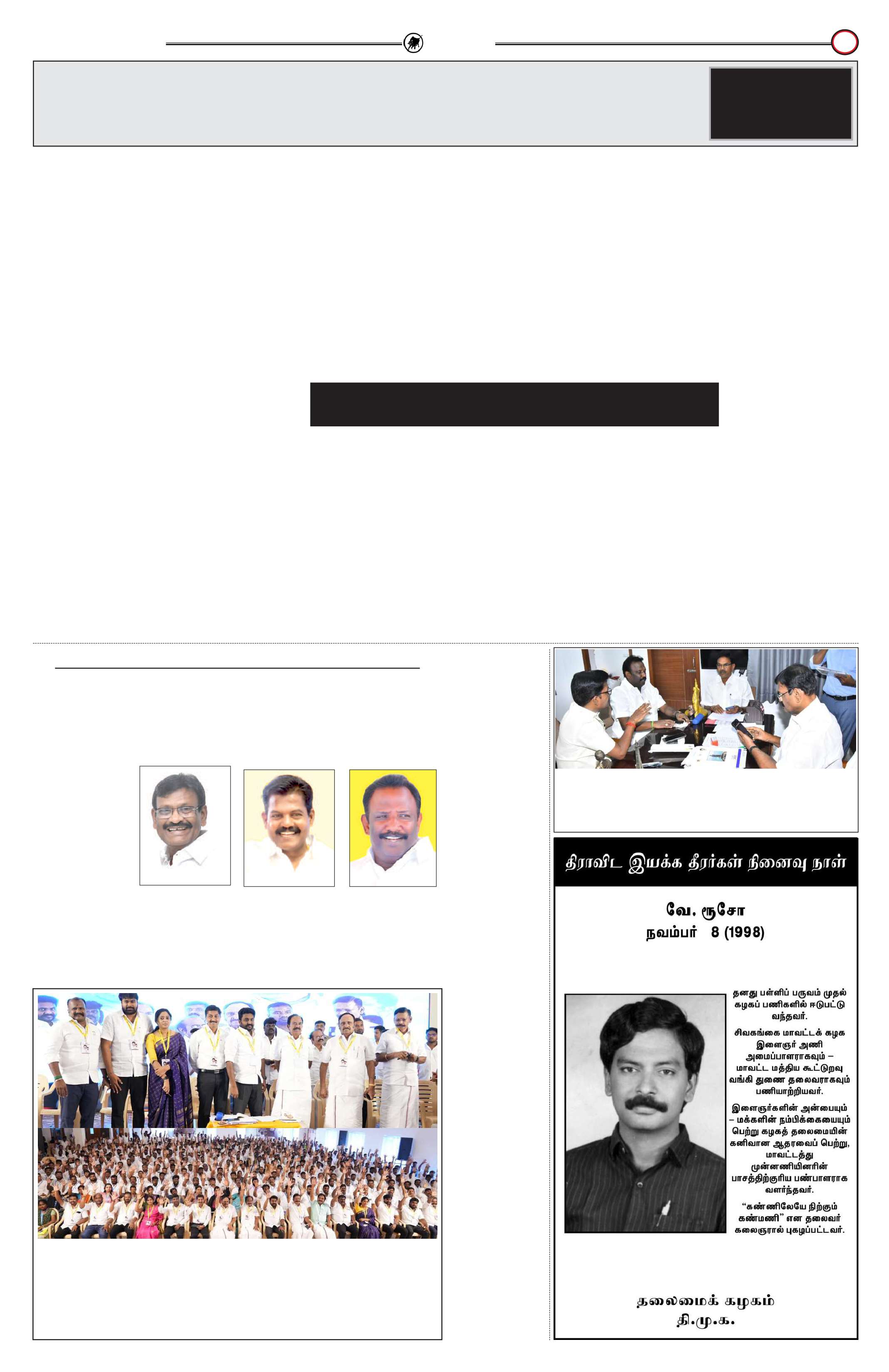 திராவிட இயக்க தீரர்கள் நினைவு நாள்

வே. ரூசோ
நவம்பர் 8 (1998)

தனது பள்ளிப் பருவம் முதல் கழகப் பணிகளில் ஈடுபட்டு வந்தவர்.

சிவகங்கை மாவட்டக் கழக இளைஞர் அணி அமைப்பாளராகவும் – மாவட்ட மத்திய கூட்டுறவு வங்கி துணை தலைவராகவும் பணியாற்றியவர்.

இளைஞர்களின் அன்பையும் – மக்களின் நம்பிக்கையையும் பெற்று கழகத் தலைமையின் கனிவான ஆதரவைப் பெற்று, மாவட்டத்து முன்னணியினரின் பாசத்திற்குரிய பண்பாளராக வளர்ந்தவர்.

“கண்ணிலேயே நிற்கும் கண்மணி” என தலைவர் கலைஞரால் புகழப்பட்டவர்.

தலைமைக் கழகம்
தி.மு.க.